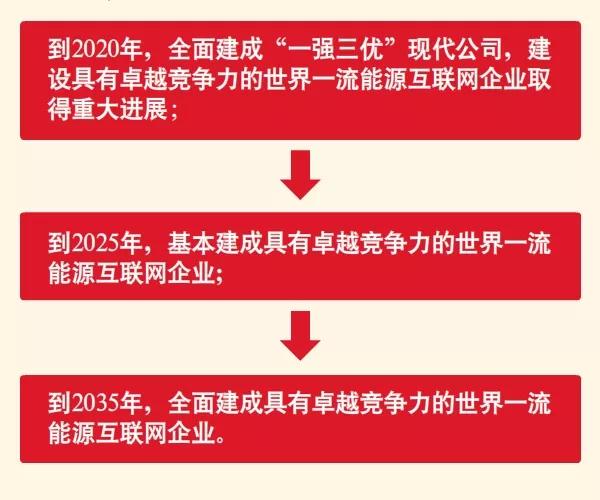 到2020年，全面建成“一强三优”现代公司，建设具有卓越竞争力的世界一流能源互联网企业取得重大进展；

到2025年，基本建成具有卓越竞争力的世界一流能源互联网企业;

到2035年，全面建成具有卓越竞争力的世界一流能源互联网企业。